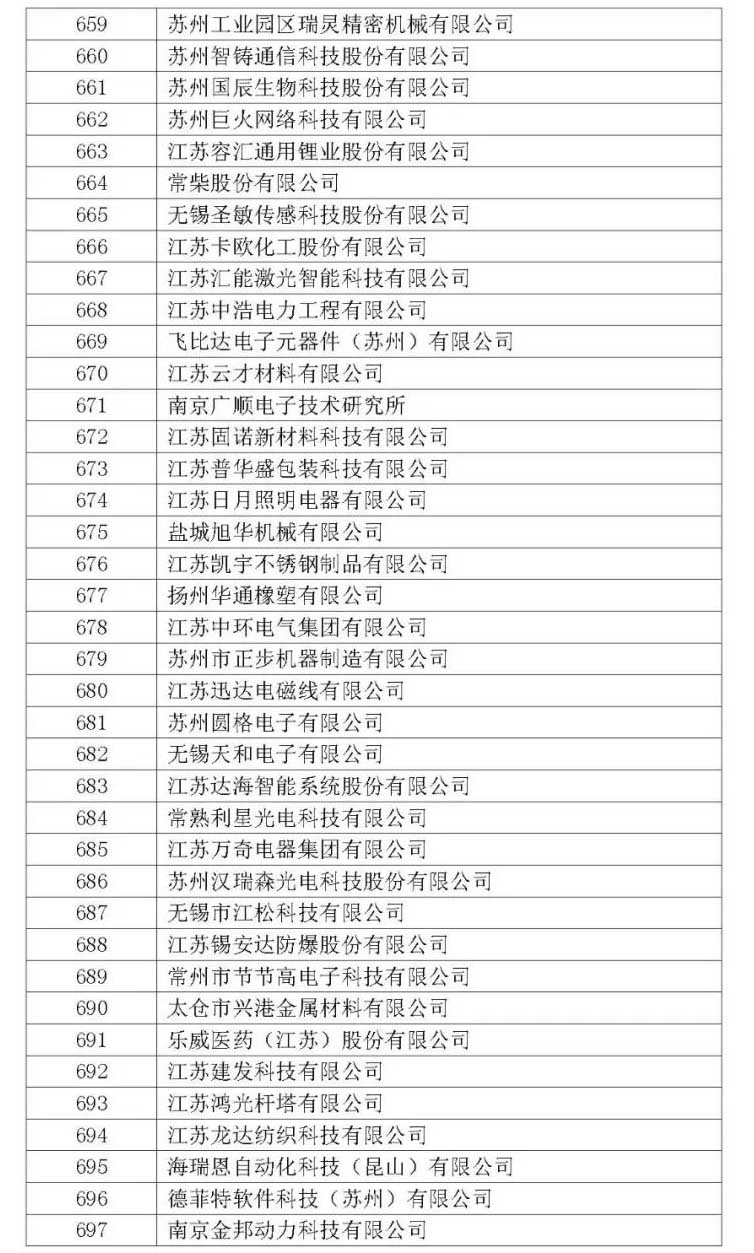 | 659 | 苏州工业园区瑞灵精密机械有限公司 |
|---|---|
| 660 | 苏州智铸通信科技股份有限公司 |
| 661 | 苏州国辰生物科技股份有限公司 |
| 662 | 苏州巨火网络科技有限公司 |
| 663 | 江苏容汇通用锂业股份有限公司 |
| 664 | 常柴股份有限公司 |
| 665 | 无锡圣敏传感科技股份有限公司 |
| 666 | 江苏卡欧化工股份有限公司 |
| 667 | 江苏汇能激光智能科技有限公司 |
| 668 | 江苏中浩电力工程有限公司 |
| 669 | 飞比达电子元器件（苏州）有限公司 |
| 670 | 江苏云才材料有限公司 |
| 671 | 南京广顺电子技术研究所 |
| 672 | 江苏固诺新材料科技有限公司 |
| 673 | 江苏普华盛包装科技有限公司 |
| 674 | 江苏日月照明电器有限公司 |
| 675 | 盐城旭华机械有限公司 |
| 676 | 江苏凯宇不锈钢制品有限公司 |
| 677 | 扬州华通橡塑有限公司 |
| 678 | 江苏中环电气集团有限公司 |
| 679 | 苏州市正步机器制造有限公司 |
| 680 | 江苏迅达电磁线有限公司 |
| 681 | 苏州圆格电子有限公司 |
| 682 | 无锡天和电子有限公司 |
| 683 | 江苏达海智能系统股份有限公司 |
| 684 | 常熟利星光电科技有限公司 |
| 685 | 江苏万奇电器集团有限公司 |
| 686 | 苏州汉瑞森光电科技股份有限公司 |
| 687 | 无锡市江松科技有限公司 |
| 688 | 江苏锡安达防爆股份有限公司 |
| 689 | 常州市节节高电子科技有限公司 |
| 690 | 太仓市兴港金属材料有限公司 |
| 691 | 乐威医药（江苏）股份有限公司 |
| 692 | 江苏建发科技有限公司 |
| 693 | 江苏鸿光杆塔有限公司 |
| 694 | 江苏龙达纺织科技有限公司 |
| 695 | 海瑞恩自动化科技（昆山）有限公司 |
| 696 | 德菲特软件科技（苏州）有限公司 |
| 697 | 南京金邦动力科技有限公司 |